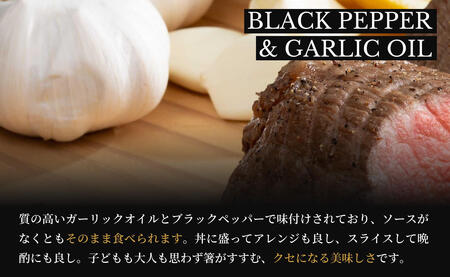 BLACK PEPPER & GARLIC OIL

質の高いガーリックオイルとブラックペッパーで味付けされており、ソースがなくともそのまま食べられます。丼に盛ってアレンジも良し、スライスして晩酌にも良し。子どもも大人も思わず箸がすすむ、クセになる美味しさです。